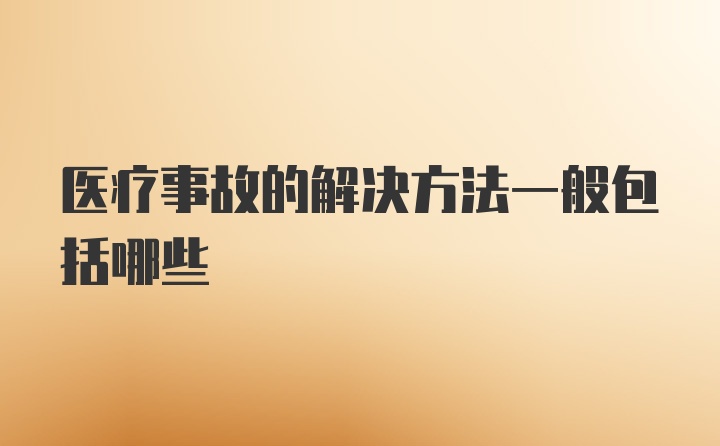 医疗事故的解决方法一般包括哪些